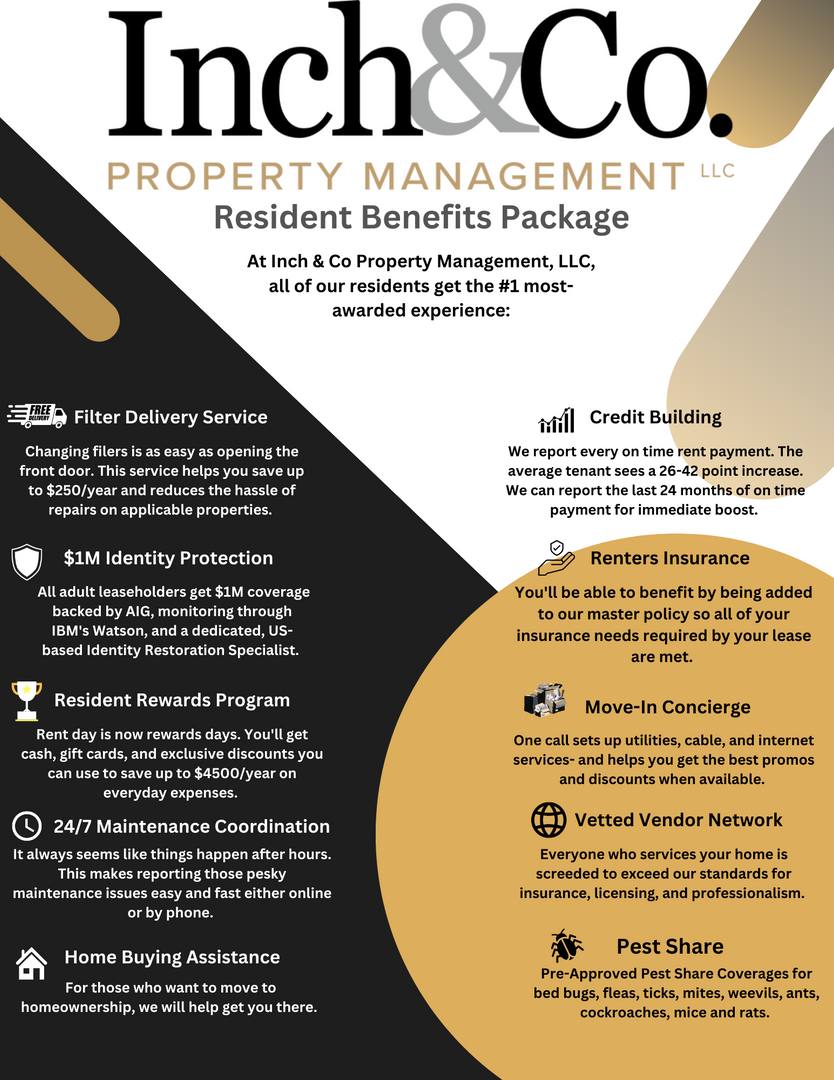 Inch&Co.

PROPERTY MANAGEMENT LLC

Resident Benefits Package

At Inch & Co Property Management, LLC, all of our residents get the #1 most-awarded experience:

FREE DELIVERY

Filter Delivery Service

Changing filers is as easy as opening the front door. This service helps you save up to $250/year and reduces the hassle of repairs on applicable properties.

$1M Identity Protection

All adult leaseholders get $1M coverage backed by AIG, monitoring through IBM's Watson, and a dedicated, US-based Identity Restoration Specialist.

Resident Rewards Program

Rent day is now rewards days. You'll get cash, gift cards, and exclusive discounts you can use to save up to $4500/year on everyday expenses.

24/7 Maintenance Coordination

It always seems like things happen after hours. This makes reporting those pesky maintenance issues easy and fast either online or by phone.

Home Buying Assistance

For those who want to move to homeownership, we will help get you there.

Credit Building

We report every on time rent payment. The average tenant sees a 26-42 point increase. We can report the last 24 months of on time payment for immediate boost.

Renters Insurance

You'll be able to benefit by being added to our master policy so all of your insurance needs required by your lease are met.

Move-In Concierge

One call sets up utilities, cable, and internet services- and helps you get the best promos and discounts when available.

Vetted Vendor Network

Everyone who services your home is screeded to exceed our standards for insurance, licensing, and professionalism.

Pest Share

Pre-Approved Pest Share Coverages for bed bugs, fleas, ticks, mites, weevils, ants, cockroaches, mice and rats.